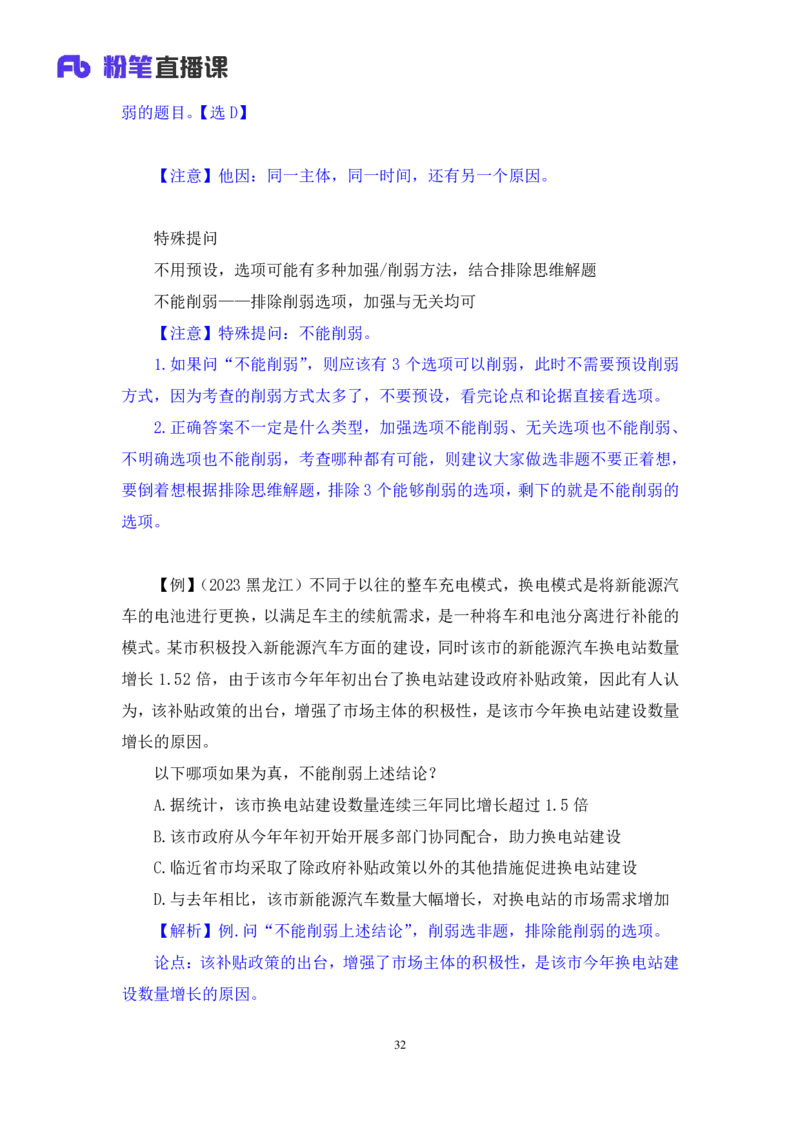 Fb 粉笔直播课

弱的题目。【选 D】

【注意】他因：同一主体，同一时间，还有另一个原因。

特殊提问

不用预设，选项可能有多种加强/削弱方法，结合排除思维解题

不能削弱——排除削弱选项，加强与无关均可

【注意】特殊提问：不能削弱。

1.如果问“不能削弱”，则应该有 3 个选项可以削弱，此时不需要预设削弱方式，因为考查的削弱方式太多了，不要预设，看完论点和论据直接看选项。

2.正确答案不一定是什么类型，加强选项不能削弱、无关选项也不能削弱、不明确选项也不能削弱，考查哪种都有可能，则建议大家做选非题不要正着想，要倒着想根据排除思维解题，排除 3 个能够削弱的选项，剩下的就是不能削弱的选项。

【例】（2023 黑龙江）不同于以往的整车充电模式，换电模式是将新能源汽车的电池进行更换，以满足车主的续航需求，是一种将车和电池分离进行补能的模式。某市积极投入新能源汽车方面的建设，同时该市的新能源汽车换电站数量增长 1.52 倍，由于该市今年年初出台了换电站建设政府补贴政策，因此有人认为，该补贴政策的出台，增强了市场主体的积极性，是该市今年换电站建设数量增长的原因。

以下哪项如果为真，不能削弱上述结论？

A.据统计，该市换电站建设数量连续三年同比增长超过 1.5 倍

B.该市政府从今年年初开始开展多部门协同配合，助力换电站建设

C.临近省市均采取了除政府补贴政策以外的其他措施促进换电站建设

D.与去年相比，该市新能源汽车数量大幅增长，对换电站的市场需求增加

【解析】例.问“不能削弱上述结论”，削弱选非题，排除能削弱的选项。

论点：该补贴政策的出台，增强了市场主体的积极性，是该市今年换电站建设数量增长的原因。

32